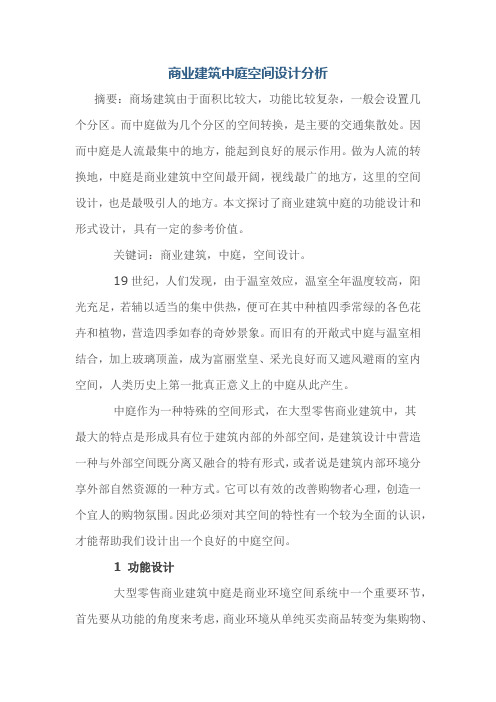 商业建筑中庭空间设计分析

摘要：商场建筑由于面积比较大，功能比较复杂，一般会设置几个分区。而中庭做为几个分区的空间转换，是主要的交通集散处。因而中庭是人流最集中的地方，能起到良好的展示作用。做为人流的转换地，中庭是商业建筑中空间最开阔，视线最广的地方，这里的空间设计，也是最吸引人的地方。本文探讨了商业建筑中庭的功能设计和形式设计，具有一定的参考价值。

关键词：商业建筑，中庭，空间设计。

19世纪，人们发现，由于温室效应，温室全年温度较高，阳光充足，若辅以适当的集中供热，便可在其中种植四季常绿的各色花卉和植物，营造四季如春的奇妙景象。而旧有的开敞式中庭与温室相结合，加上玻璃顶盖，成为富丽堂皇、采光良好而又遮风避雨的室内空间，人类历史上第一批真正意义上的中庭从此产生。

中庭作为一种特殊的空间形式，在大型零售商业建筑中，其最大的特点是形成具有位于建筑内部的外部空间，是建筑设计中营造一种与外部空间既分离又融合的特有形式，或者说是建筑内部环境分享外部自然资源的一种方式。它可以有效的改善购物者心理，创造一个宜人的购物氛围。因此必须对其空间的特性有一个较为全面的认识，才能帮助我们设计出一个良好的中庭空间。

1 功能设计

大型零售商业建筑中庭是商业环境空间系统中一个重要环节，首先要从功能的角度来考虑，商业环境从单纯买卖商品转变为集购物、